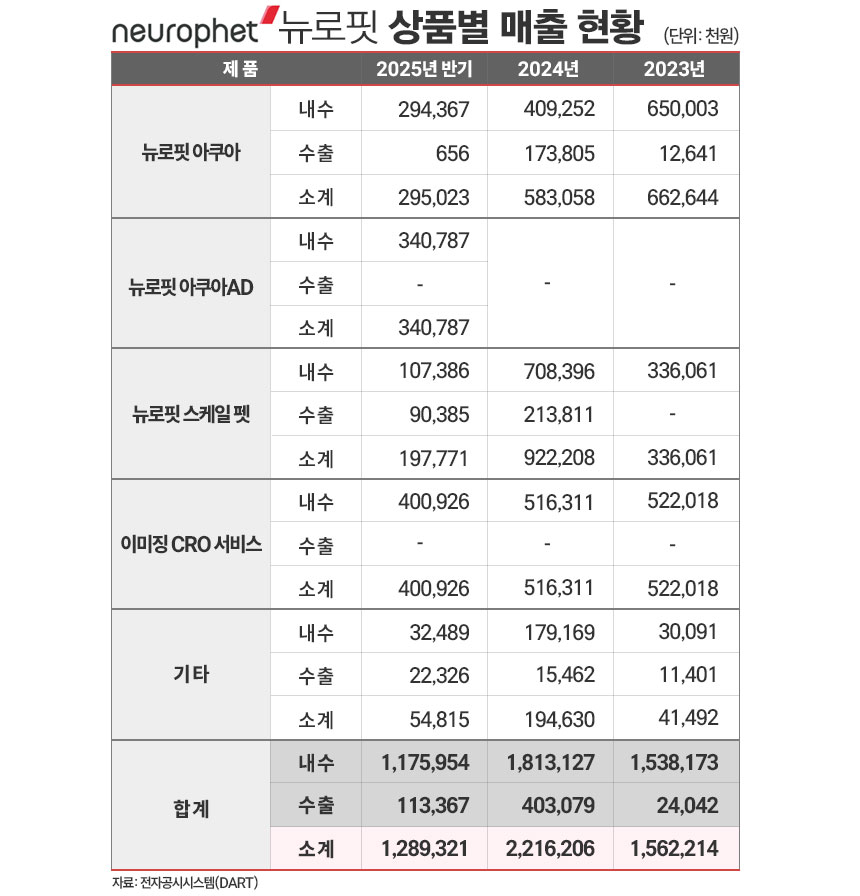 neurophet 뉴로핏 상품별 매출 현황 (단위: 천원)

| 제 품 | | 2025년 반기 | 2024년 | 2023년 |
|---|---|---|---|---|
| 뉴로핏 아쿠아 | 내수 | 294,367 | 409,252 | 650,003 |
| | 수출 | 656 | 173,805 | 12,641 |
| | 소계 | 295,023 | 583,058 | 662,644 |
| 뉴로핏 아쿠아AD | 내수 | 340,787 | - | - |
| | 수출 | - | | |
| | 소계 | 340,787 | | |
| 뉴로핏 스케일 펫 | 내수 | 107,386 | 708,396 | 336,061 |
| | 수출 | 90,385 | 213,811 | - |
| | 소계 | 197,771 | 922,208 | 336,061 |
| 이미징 CRO 서비스 | 내수 | 400,926 | 516,311 | 522,018 |
| | 수출 | - | - | - |
| | 소계 | 400,926 | 516,311 | 522,018 |
| 기타 | 내수 | 32,489 | 179,169 | 30,091 |
| | 수출 | 22,326 | 15,462 | 11,401 |
| | 소계 | 54,815 | 194,630 | 41,492 |
| 합 계 | 내수 | 1,175,954 | 1,813,127 | 1,538,173 |
| | 수출 | 113,367 | 403,079 | 24,042 |
| | 소계 | 1,289,321 | 2,216,206 | 1,562,214 |

자료: 전자공시시스템(DART)